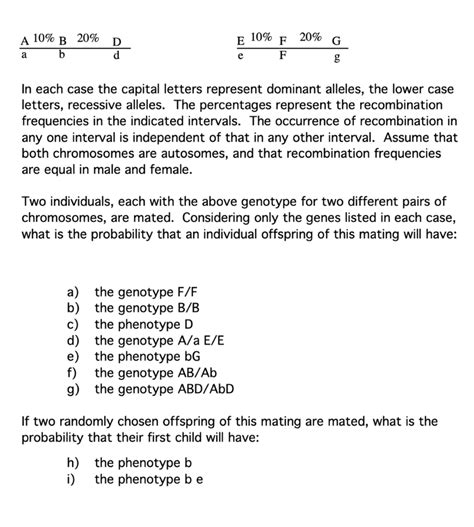 A 10% B 20% D
a b d

E 10% F 20% G
e F g

In each case the capital letters represent dominant alleles, the lower case letters, recessive alleles. The percentages represent the recombination frequencies in the indicated intervals. The occurrence of recombination in any one interval is independent of that in any other interval. Assume that both chromosomes are autosomes, and that recombination frequencies are equal in male and female.

Two individuals, each with the above genotype for two different pairs of chromosomes, are mated. Considering only the genes listed in each case, what is the probability that an individual offspring of this mating will have:

a) the genotype F/F
b) the genotype B/B
c) the phenotype D
d) the genotype A/a E/E
e) the phenotype bG
f) the genotype AB/Ab
g) the genotype ABD/AbD

If two randomly chosen offspring of this mating are mated, what is the probability that their first child will have:

h) the phenotype b
i) the phenotype b e